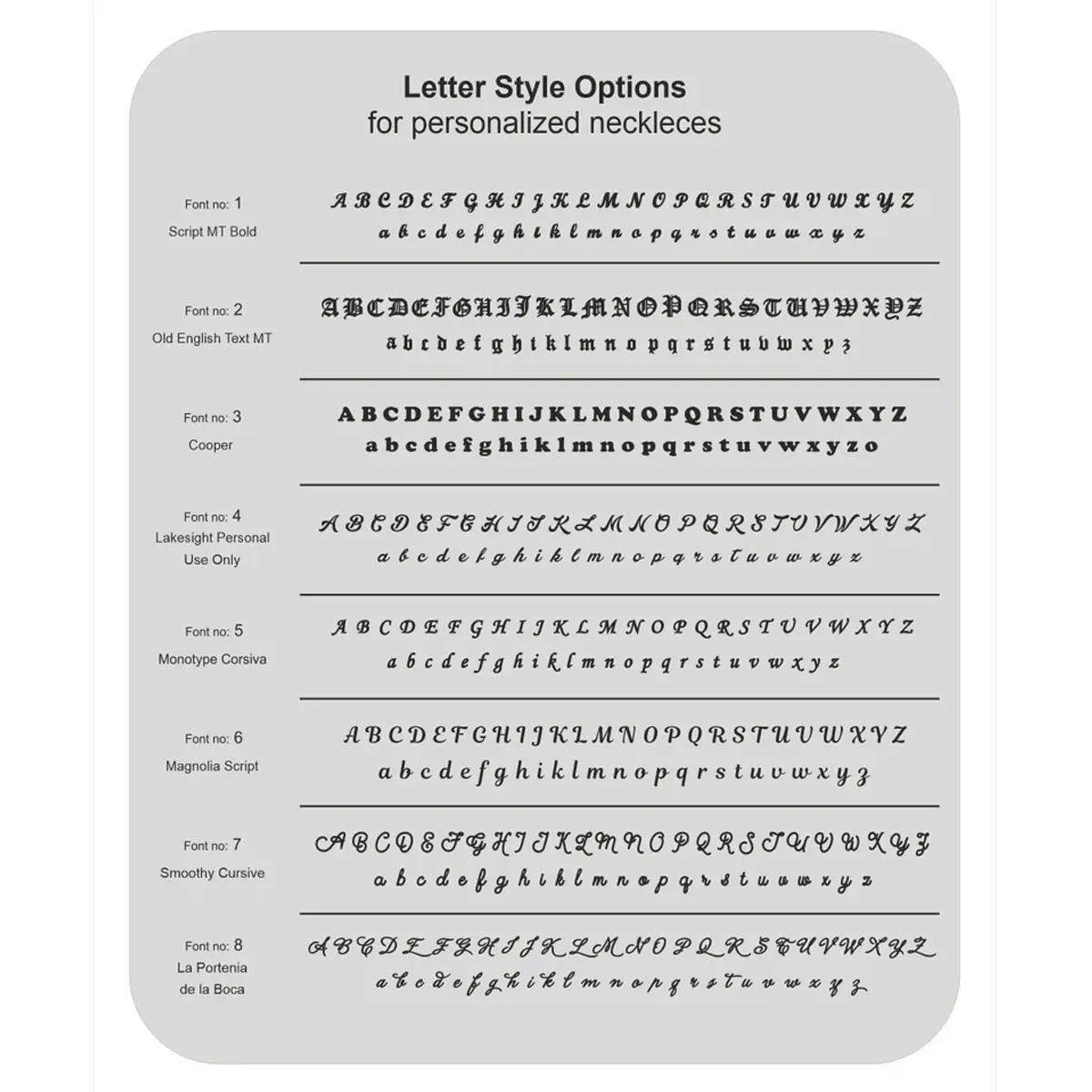 Letter Style Options
for personalized neckleces

Font no: 1
Script MT Bold

A B C D E F G H I J K L M N O P Q R S T U V W X Y Z
a b c d e f g h i k l m n o p q r s t u v w x y z

Font no: 2
Old English Text MT

A B C D E F G H I J K L M N O P Q R S T U V W X Y Z
a b c d e f g h i k l m n o p q r s t u v w x y z

Font no: 3
Cooper

A B C D E F G H I J K L M N O P Q R S T U V W X Y Z
a b c d e f g h i k l m n o p q r s t u v w x y z o

Font no: 4
Lakesight Personal Use Only

A B C D E F G H I J K L M N O P Q R S T U V W X Y Z
a b c d e f g h i k l m n o p q r s t u v w x y z

Font no: 5
Monotype Corsiva

A B C D E F G H I J K L M N O P Q R S T U V W X Y Z
a b c d e f g h i k l m n o p q r s t u v w x y z

Font no: 6
Magnolia Script

A B C D E F G H I J K L M N O P Q R S T U V W X Y Z
a b c d e f g h i k l m n o p q r s t u v w x y z

Font no: 7
Smoothy Cursive

A B C D E F G H I J K L M N O P Q R S T U V W X Y Z
a b c d e f g h i k l m n o p q r s t u v w x y z

Font no: 8
La Portenia de la Boca

A B C D E F G H I J K L M N O P Q R S T U V W X Y Z
a b c d e f g h i k l m n o p q r s t u v w x y z